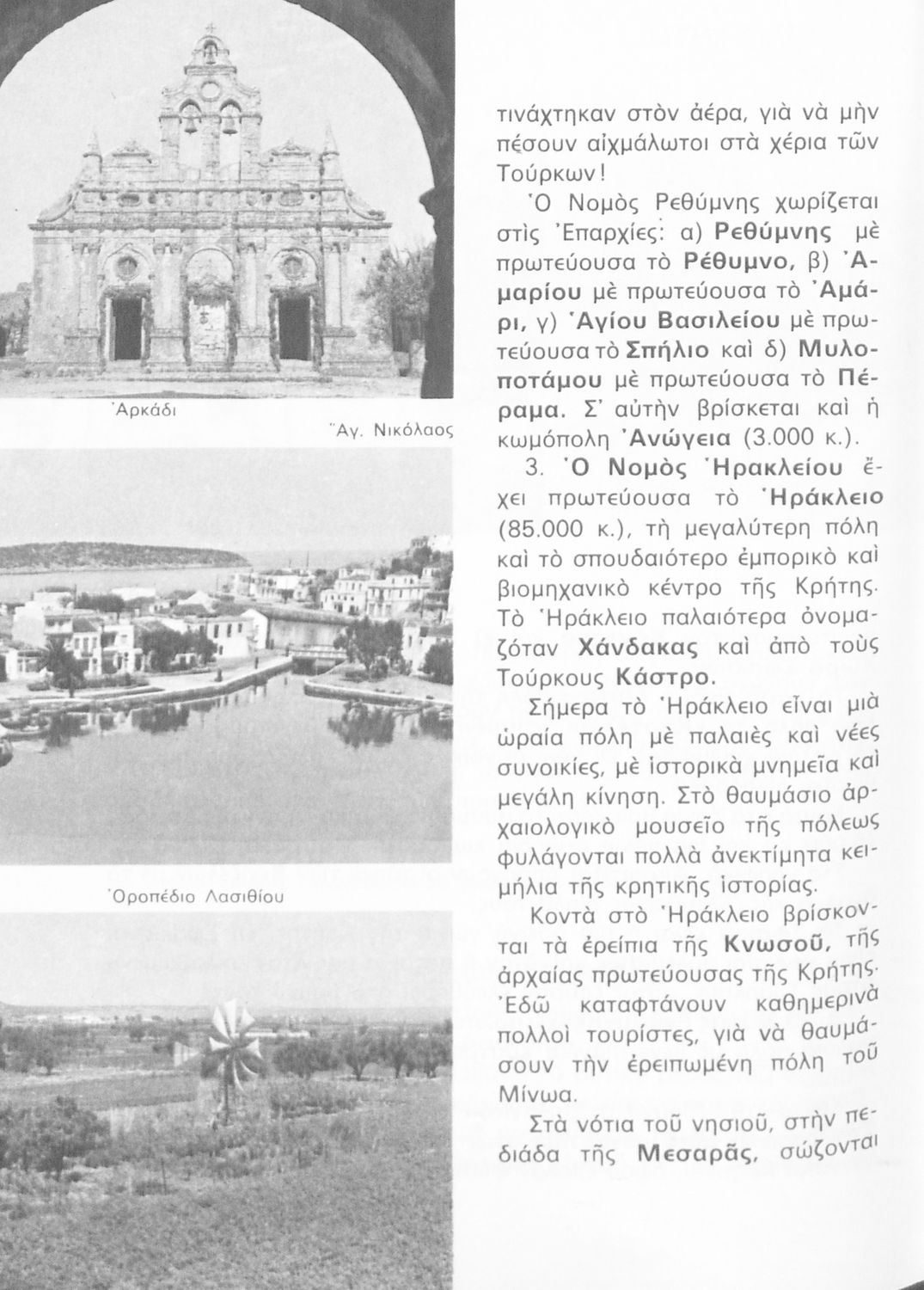 Ἀρκάδι

Ἅγ. Νικόλαος

Ὀροπέδιο Λασιθίου

τινάχτηκαν στὸν ἀέρα, γιὰ νὰ μὴν πέσουν αἰχμάλωτοι στὰ χέρια τῶν Τούρκων!

Ὁ Νομὸς Ρεθύμνης χωρίζεται στὶς Ἐπαρχίες: α) Ρεθύμνης μὲ πρωτεύουσα τὸ Ρέθυμνο, β) Ἀμαρίου μὲ πρωτεύουσα τὸ Ἀμάρι, γ) Ἁγίου Βασιλείου μὲ πρωτεύουσα τὸ Σπήλιο καὶ δ) Μυλοποτάμου μὲ πρωτεύουσα τὸ Πέραμα. Σ' αὐτὴν βρίσκεται καὶ ἡ κωμόπολη Ἀνώγεια (3.000 κ.).

3. Ὁ Νομὸς Ἡρακλείου ἔχει πρωτεύουσα τὸ Ἡράκλειο (85.000 κ.), τὴ μεγαλύτερη πόλη καὶ τὸ σπουδαιότερο ἐμπορικὸ καὶ βιομηχανικὸ κέντρο τῆς Κρήτης. Τὸ Ἡράκλειο παλαιότερα ὀνομαζόταν Χάνδακας καὶ ἀπὸ τοὺς Τούρκους Κάστρο.

Σήμερα τὸ Ἡράκλειο εἶναι μιὰ ὡραία πόλη μὲ παλαιὲς καὶ νέες συνοικίες, μὲ ἱστορικὰ μνημεῖα καὶ μεγάλη κίνηση. Στὸ θαυμάσιο ἀρχαιολογικὸ μουσεῖο τῆς πόλεως φυλάγονται πολλὰ ἀνεκτίμητα κειμήλια τῆς κρητικῆς ἱστορίας.

Κοντὰ στὸ Ἡράκλειο βρίσκονται τὰ ἐρείπια τῆς Κνωσοῦ, τῆς ἀρχαίας πρωτεύουσας τῆς Κρήτης. Ἐδῶ καταφτάνουν καθημερινὰ πολλοὶ τουρίστες, γιὰ νὰ θαυμάσουν τὴν ἐρειπωμένη πόλη τοῦ Μίνωα.

Στὰ νότια τοῦ νησιοῦ, στὴν πεδιάδα τῆς Μεσαρᾶς, σώζονται